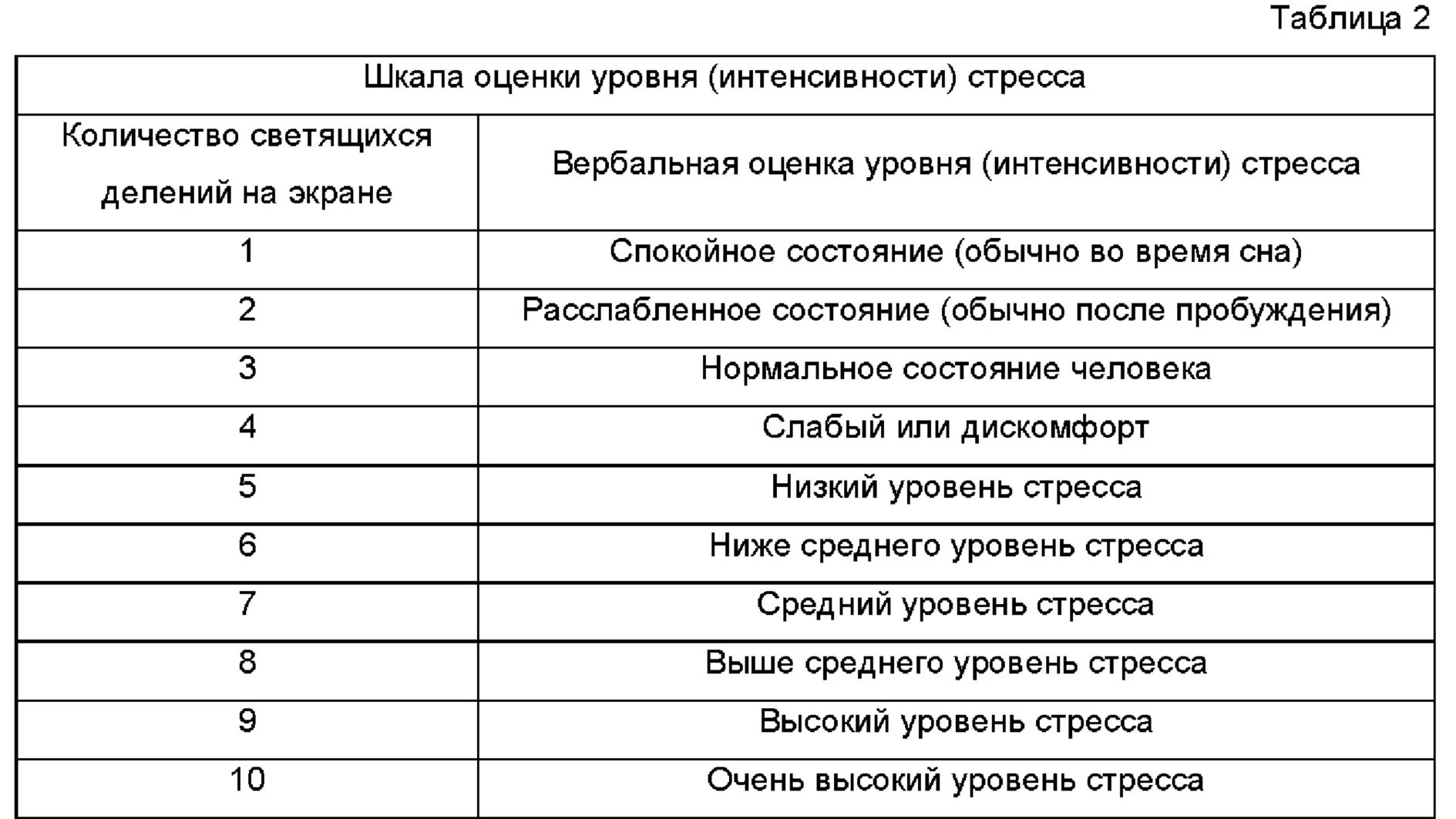 Таблица 2

Шкала оценки уровня (интенсивности) стресса

| Количество светящихся делений на экране | Вербальная оценка уровня (интенсивности) стресса |
|---|---|
| 1 | Спокойное состояние (обычно во время сна) |
| 2 | Расслабленное состояние (обычно после пробуждения) |
| 3 | Нормальное состояние человека |
| 4 | Слабый или дискомфорт |
| 5 | Низкий уровень стресса |
| 6 | Ниже среднего уровень стресса |
| 7 | Средний уровень стресса |
| 8 | Выше среднего уровень стресса |
| 9 | Высокий уровень стресса |
| 10 | Очень высокий уровень стресса |